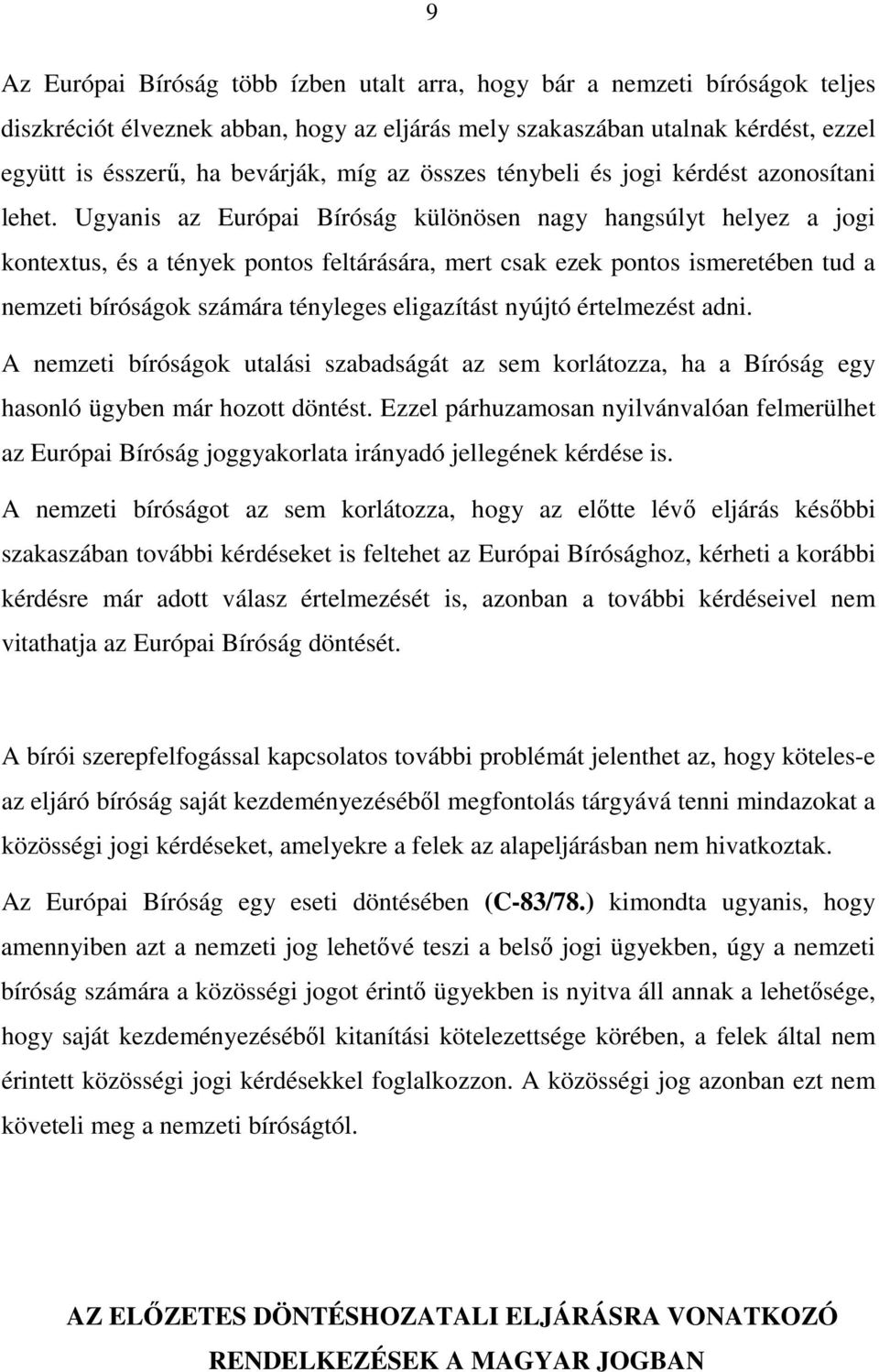 9

Az Európai Bíróság több ízben utalt arra, hogy bár a nemzeti bíróságok teljes diszkréciót élveznek abban, hogy az eljárás mely szakaszában utalnak kérdést, ezzel együtt is ésszerű, ha bevárják, míg az összes ténybeli és jogi kérdést azonosítani lehet. Ugyanis az Európai Bíróság különösen nagy hangsúlyt helyez a jogi kontextus, és a tények pontos feltárására, mert csak ezek pontos ismeretében tud a nemzeti bíróságok számára tényleges eligazítást nyújtó értelmezést adni.

A nemzeti bíróságok utalási szabadságát az sem korlátozza, ha a Bíróság egy hasonló ügyben már hozott döntést. Ezzel párhuzamosan nyilvánvalóan felmerülhet az Európai Bíróság joggyakorlata irányadó jellegének kérdése is.

A nemzeti bíróságot az sem korlátozza, hogy az előtte lévő eljárás későbbi szakaszában további kérdéseket is feltehet az Európai Bírósághoz, kérheti a korábbi kérdésre már adott válasz értelmezését is, azonban a további kérdéseivel nem vitathatja az Európai Bíróság döntését.

A bírói szerepfelfogással kapcsolatos további problémát jelenthet az, hogy köteles-e az eljáró bíróság saját kezdeményezéséből megfontolás tárgyává tenni mindazokat a közösségi jogi kérdéseket, amelyekre a felek az alapeljárásban nem hivatkoztak.

Az Európai Bíróság egy eseti döntésében (C-83/78.) kimondta ugyanis, hogy amennyiben azt a nemzeti jog lehetővé teszi a belső jogi ügyekben, úgy a nemzeti bíróság számára a közösségi jogot érintő ügyekben is nyitva áll annak a lehetősége, hogy saját kezdeményezéséből kitanítási kötelezettsége körében, a felek által nem érintett közösségi jogi kérdésekkel foglalkozzon. A közösségi jog azonban ezt nem követeli meg a nemzeti bíróságtól.

AZ ELŐZETES DÖNTÉSHOZATALI ELJÁRÁSRA VONATKOZÓ RENDELKEZÉSEK A MAGYAR JOGBAN